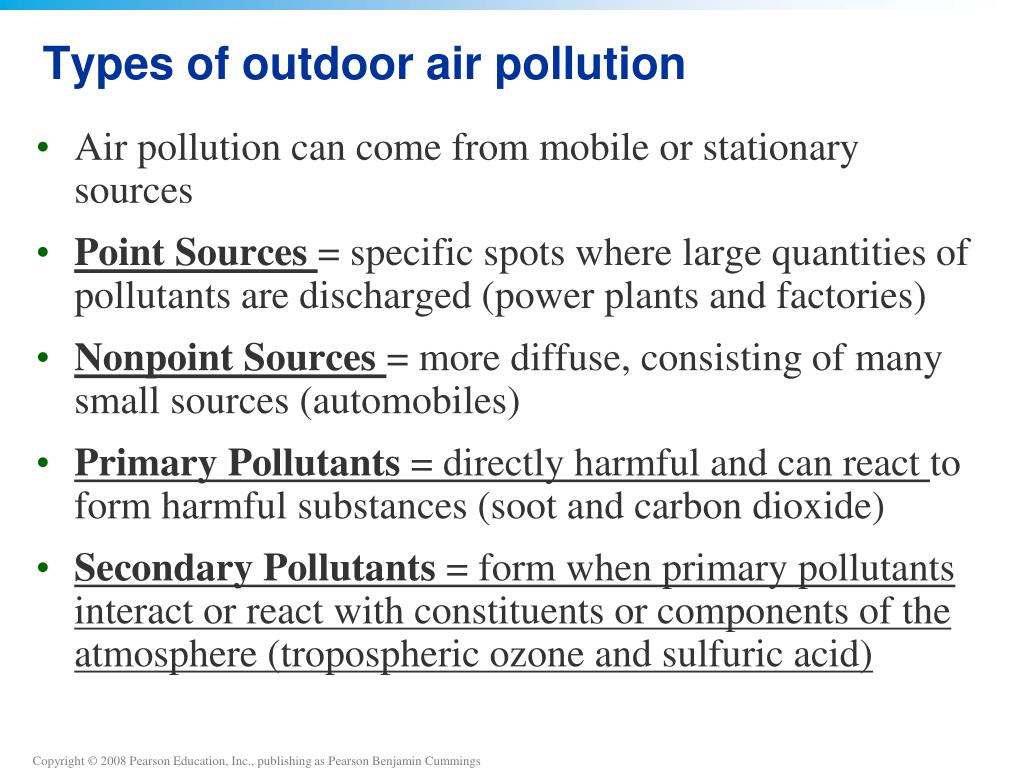 Types of outdoor air pollution

• Air pollution can come from mobile or stationary sources

• Point Sources = specific spots where large quantities of pollutants are discharged (power plants and factories)

• Nonpoint Sources = more diffuse, consisting of many small sources (automobiles)

• Primary Pollutants = directly harmful and can react to form harmful substances (soot and carbon dioxide)

• Secondary Pollutants = form when primary pollutants interact or react with constituents or components of the atmosphere (tropospheric ozone and sulfuric acid)

Copyright © 2008 Pearson Education, Inc., publishing as Pearson Benjamin Cummings